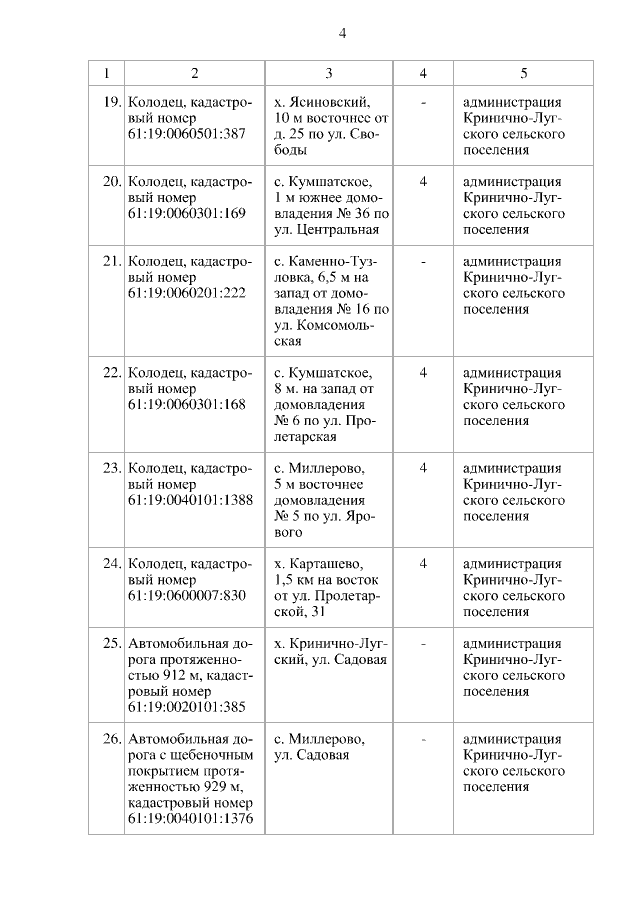 4

| 1 | 2 | 3 | 4 | 5 |
|---|---|---|---|---|
| 19. | Колодец, кадастровый номер 61:19:0060501:387 | х. Ясиновский, 10 м восточнее от д. 25 по ул. Свободы | - | администрация Кринично-Лугского сельского поселения |
| 20. | Колодец, кадастровый номер 61:19:0060301:169 | с. Кумшатское, 1 м южнее домовладения № 36 по ул. Центральная | 4 | администрация Кринично-Лугского сельского поселения |
| 21. | Колодец, кадастровый номер 61:19:0060201:222 | с. Каменно-Тузловка, 6,5 м на запад от домовладения № 16 по ул. Комсомольская | - | администрация Кринично-Лугского сельского поселения |
| 22. | Колодец, кадастровый номер 61:19:0060301:168 | с. Кумшатское, 8 м. на запад от домовладения № 6 по ул. Пролетарская | 4 | администрация Кринично-Лугского сельского поселения |
| 23. | Колодец, кадастровый номер 61:19:0040101:1388 | с. Миллерово, 5 м восточнее домовладения № 5 по ул. Ярового | 4 | администрация Кринично-Лугского сельского поселения |
| 24. | Колодец, кадастровый номер 61:19:0600007:830 | х. Карташево, 1,5 км на восток от ул. Пролетарской, 31 | 4 | администрация Кринично-Лугского сельского поселения |
| 25. | Автомобильная дорога протяженностью 912 м, кадастровый номер 61:19:0020101:385 | х. Кринично-Лугский, ул. Садовая | - | администрация Кринично-Лугского сельского поселения |
| 26. | Автомобильная дорога с щебеночным покрытием протяженностью 929 м, кадастровый номер 61:19:0040101:1376 | с. Миллерово, ул. Садовая | - | администрация Кринично-Лугского сельского поселения |